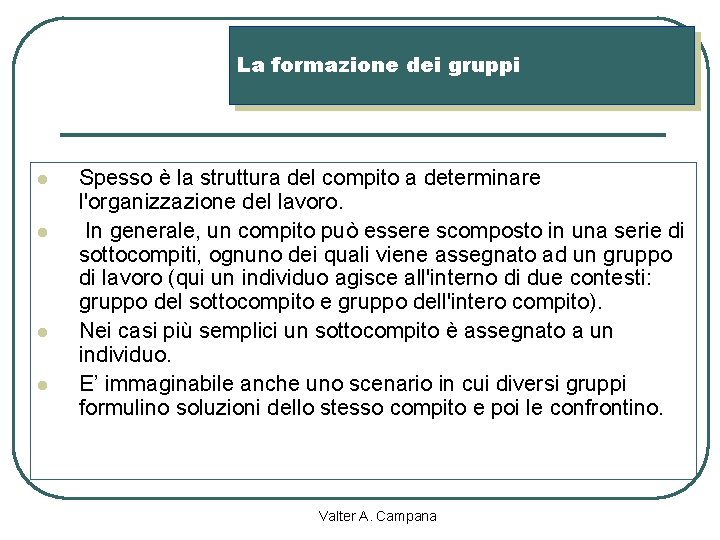 La formazione dei gruppi

- Spesso è la struttura del compito a determinare l'organizzazione del lavoro.
- In generale, un compito può essere scomposto in una serie di sottocompiti, ognuno dei quali viene assegnato ad un gruppo di lavoro (qui un individuo agisce all'interno di due contesti: gruppo del sottocompito e gruppo dell'intero compito).
- Nei casi più semplici un sottocompito è assegnato a un individuo.
- E' immaginabile anche uno scenario in cui diversi gruppi formulino soluzioni dello stesso compito e poi le confrontino.

Valter A. Campana